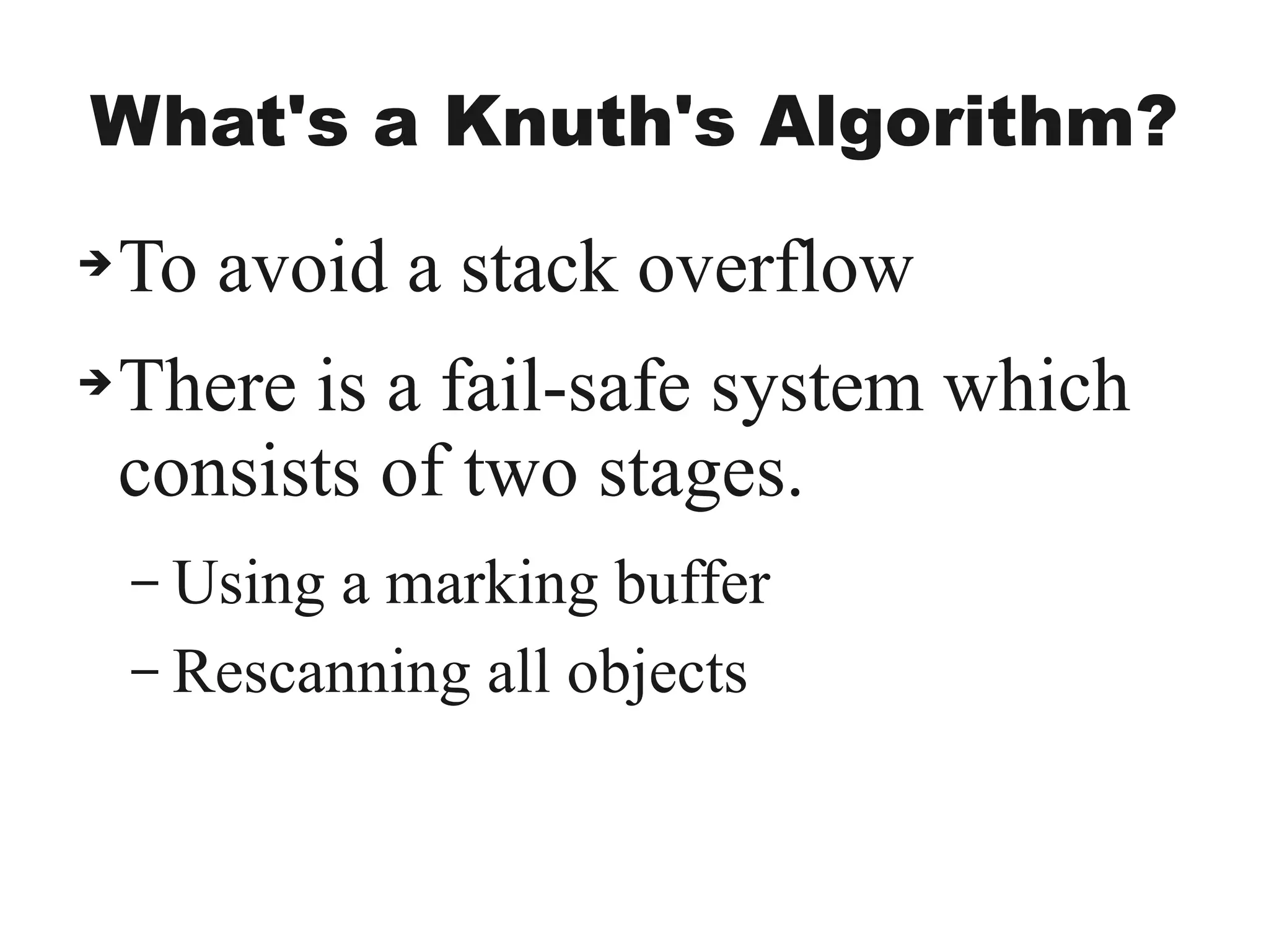 What's a Knuth's Algorithm?

➔ To avoid a stack overflow

➔ There is a fail-safe system which consists of two stages.

– Using a marking buffer

– Rescanning all objects